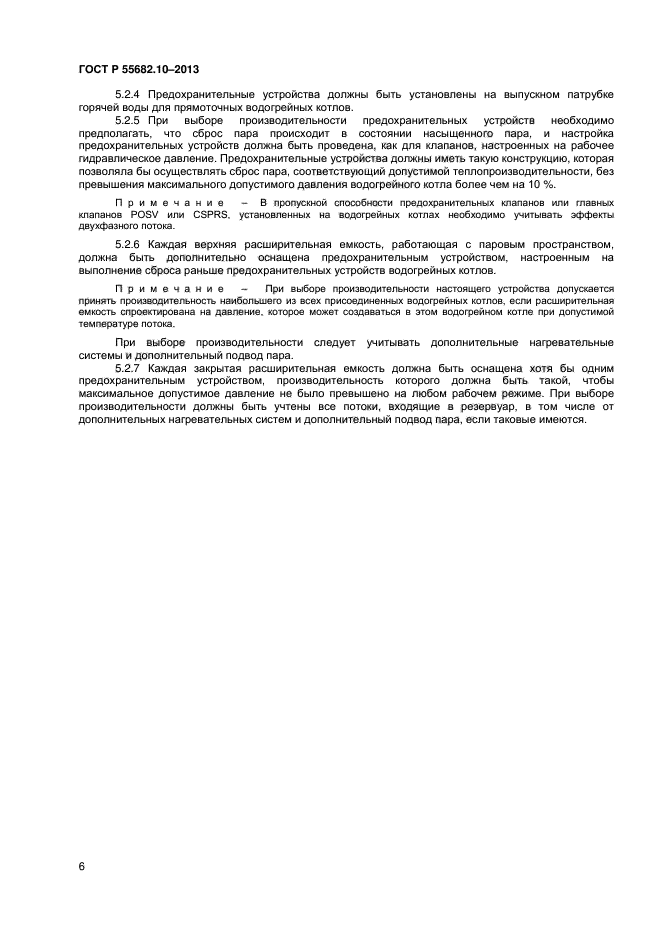 ГОСТ Р 55682.10–2013

5.2.4 Предохранительные устройства должны быть установлены на выпускном патрубке горячей воды для прямоточных водогрейных котлов.

5.2.5 При выборе производительности предохранительных устройств необходимо предполагать, что сброс пара происходит в состоянии насыщенного пара, и настройка предохранительных устройств должна быть проведена, как для клапанов, настроенных на рабочее гидравлическое давление. Предохранительные устройства должны иметь такую конструкцию, которая позволяла бы осуществлять сброс пара, соответствующий допустимой теплопроизводительности, без превышения максимального допустимого давления водогрейного котла более чем на 10 %.

Примечание – В пропускной способности предохранительных клапанов или главных клапанов POSV или CSPRS, установленных на водогрейных котлах необходимо учитывать эффекты двухфазного потока.

5.2.6 Каждая верхняя расширительная емкость, работающая с паровым пространством, должна быть дополнительно оснащена предохранительным устройством, настроенным на выполнение сброса раньше предохранительных устройств водогрейных котлов.

Примечание – При выборе производительности настоящего устройства допускается принять производительность наибольшего из всех присоединенных водогрейных котлов, если расширительная емкость спроектирована на давление, которое может создаваться в этом водогрейном котле при допустимой температуре потока.

При выборе производительности следует учитывать дополнительные нагревательные системы и дополнительный подвод пара.

5.2.7 Каждая закрытая расширительная емкость должна быть оснащена хотя бы одним предохранительным устройством, производительность которого должна быть такой, чтобы максимальное допустимое давление не было превышено на любом рабочем режиме. При выборе производительности должны быть учтены все потоки, входящие в резервуар, в том числе от дополнительных нагревательных систем и дополнительный подвод пара, если таковые имеются.

6